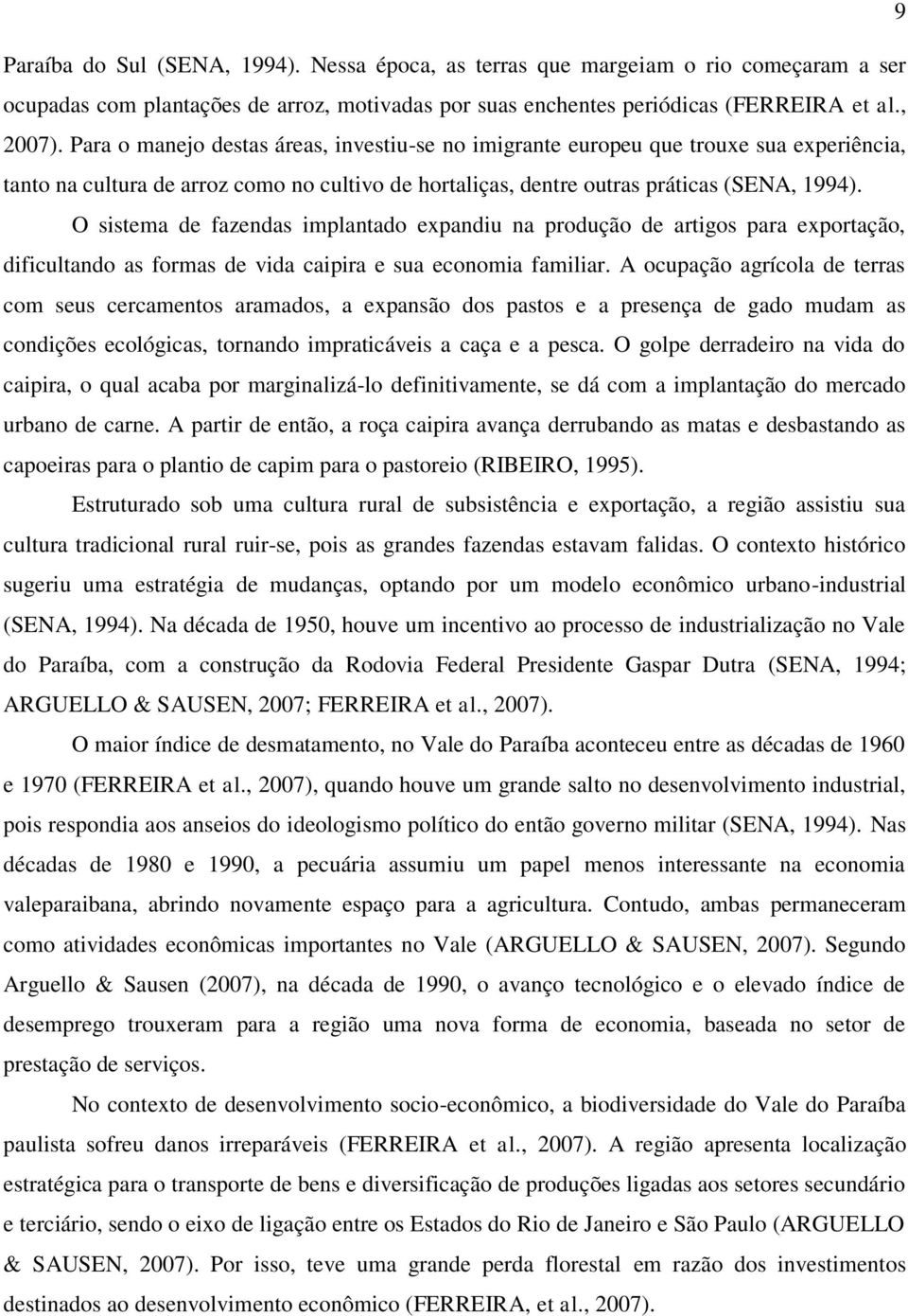 9

Paraíba do Sul (SENA, 1994). Nessa época, as terras que margeiam o rio começaram a ser ocupadas com plantações de arroz, motivadas por suas enchentes periódicas (FERREIRA et al., 2007). Para o manejo destas áreas, investiu-se no imigrante europeu que trouxe sua experiência, tanto na cultura de arroz como no cultivo de hortaliças, dentre outras práticas (SENA, 1994).

O sistema de fazendas implantado expandiu na produção de artigos para exportação, dificultando as formas de vida caipira e sua economia familiar. A ocupação agrícola de terras com seus cercamentos aramados, a expansão dos pastos e a presença de gado mudam as condições ecológicas, tornando impraticáveis a caça e a pesca. O golpe derradeiro na vida do caipira, o qual acaba por marginalizá-lo definitivamente, se dá com a implantação do mercado urbano de carne. A partir de então, a roça caipira avança derrubando as matas e desbastando as capoeiras para o plantio de capim para o pastoreio (RIBEIRO, 1995).

Estruturado sob uma cultura rural de subsistência e exportação, a região assistiu sua cultura tradicional rural ruir-se, pois as grandes fazendas estavam falidas. O contexto histórico sugeriu uma estratégia de mudanças, optando por um modelo econômico urbano-industrial (SENA, 1994). Na década de 1950, houve um incentivo ao processo de industrialização no Vale do Paraíba, com a construção da Rodovia Federal Presidente Gaspar Dutra (SENA, 1994; ARGUELLO & SAUSEN, 2007; FERREIRA et al., 2007).

O maior índice de desmatamento, no Vale do Paraíba aconteceu entre as décadas de 1960 e 1970 (FERREIRA et al., 2007), quando houve um grande salto no desenvolvimento industrial, pois respondia aos anseios do ideologismo político do então governo militar (SENA, 1994). Nas décadas de 1980 e 1990, a pecuária assumiu um papel menos interessante na economia valeparaibana, abrindo novamente espaço para a agricultura. Contudo, ambas permaneceram como atividades econômicas importantes no Vale (ARGUELLO & SAUSEN, 2007). Segundo Arguello & Sausen (2007), na década de 1990, o avanço tecnológico e o elevado índice de desemprego trouxeram para a região uma nova forma de economia, baseada no setor de prestação de serviços.

No contexto de desenvolvimento socio-econômico, a biodiversidade do Vale do Paraíba paulista sofreu danos irreparáveis (FERREIRA et al., 2007). A região apresenta localização estratégica para o transporte de bens e diversificação de produções ligadas aos setores secundário e terciário, sendo o eixo de ligação entre os Estados do Rio de Janeiro e São Paulo (ARGUELLO & SAUSEN, 2007). Por isso, teve uma grande perda florestal em razão dos investimentos destinados ao desenvolvimento econômico (FERREIRA, et al., 2007).